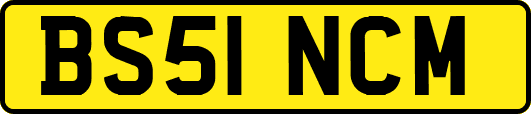 BS51 NCM